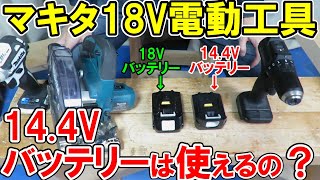 マキタ18V電動工具

18V
バッテリー
↓

14.4V
バッテリー
↓

14.4V
バッテリーは使えるの？